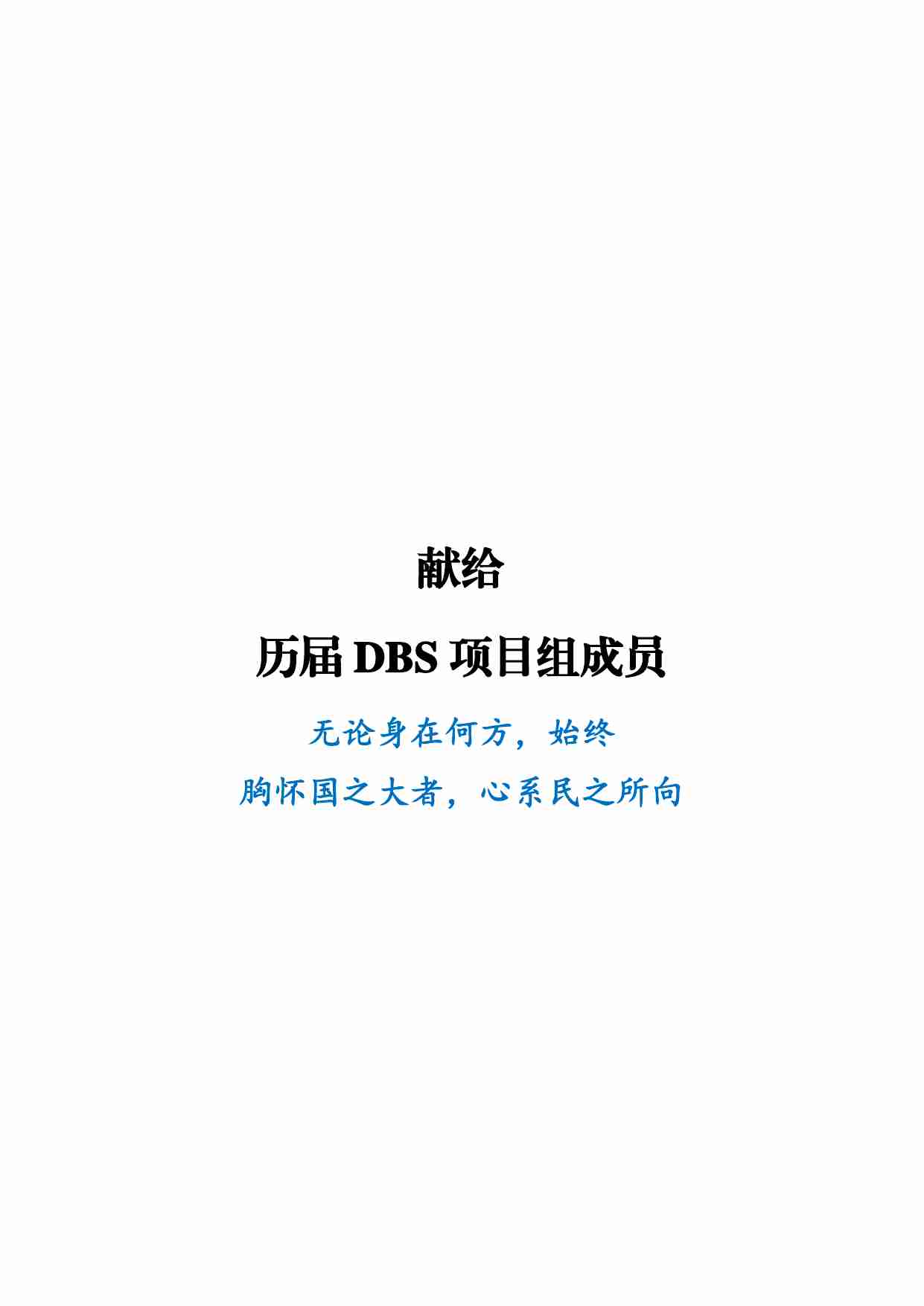 献给

历届 DBS 项目组成员

无论身在何方，始终

胸怀国之大者，心系民之所向